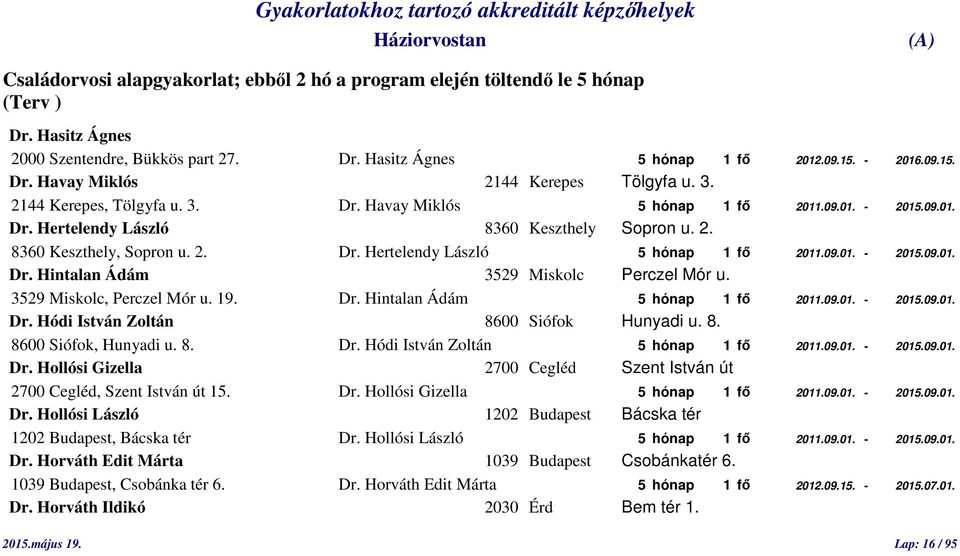 Gyakorlatokhoz tartozó akkreditált képzőhelyek
Háziorvostan (A)

Családorvosi alapgyakorlat; ebből 2 hó a program elején töltendő le 5 hónap (Terv )

Dr. Hasitz Ágnes
2000 Szentendre, Bükkös part 27. Dr. Hasitz Ágnes 5 hónap 1 fő 2012.09.15. - 2016.09.15.
Dr. Havay Miklós 2144 Kerepes Tölgyfa u. 3.
2144 Kerepes, Tölgyfa u. 3. Dr. Havay Miklós 5 hónap 1 fő 2011.09.01. - 2015.09.01.
Dr. Hertelendy László 8360 Keszthely Sopron u. 2.
8360 Keszthely, Sopron u. 2. Dr. Hertelendy László 5 hónap 1 fő 2011.09.01. - 2015.09.01.
Dr. Hintalan Ádám 3529 Miskolc Perczel Mór u.
3529 Miskolc, Perczel Mór u. 19. Dr. Hintalan Ádám 5 hónap 1 fő 2011.09.01. - 2015.09.01.
Dr. Hódi István Zoltán 8600 Siófok Hunyadi u. 8.
8600 Siófok, Hunyadi u. 8. Dr. Hódi István Zoltán 5 hónap 1 fő 2011.09.01. - 2015.09.01.
Dr. Hollósi Gizella 2700 Cegléd Szent István út
2700 Cegléd, Szent István út 15. Dr. Hollósi Gizella 5 hónap 1 fő 2011.09.01. - 2015.09.01.
Dr. Hollósi László 1202 Budapest Bácska tér
1202 Budapest, Bácska tér Dr. Hollósi László 5 hónap 1 fő 2011.09.01. - 2015.09.01.
Dr. Horváth Edit Márta 1039 Budapest Csobánkatér 6.
1039 Budapest, Csobánka tér 6. Dr. Horváth Edit Márta 5 hónap 1 fő 2012.09.15. - 2015.07.01.
Dr. Horváth Ildikó 2030 Érd Bem tér 1.

2015.május 19. Lap: 16 / 95